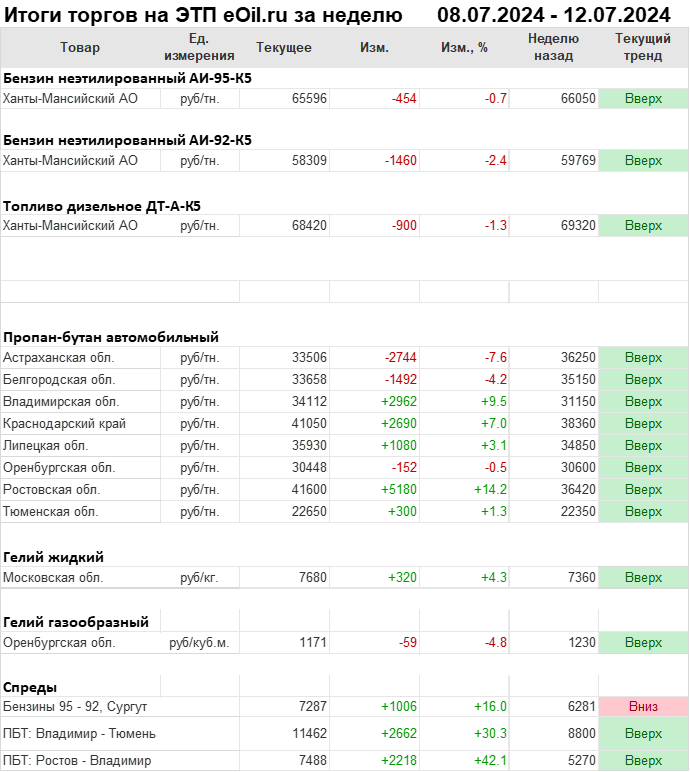 Итоги торгов на ЭТП eOil.ru за неделю 08.07.2024 - 12.07.2024

| Товар | Ед. измерения | Текущее | Изм. | Изм., % | Неделю назад | Текущий тренд |
|---|---|---|---|---|---|---|
| **Бензин неэтилированный АИ-95-К5** | | | | | | |
| Ханты-Мансийский АО | руб/тн. | 65596 | -454 | -0.7 | 66050 | Вверх |
| **Бензин неэтилированный АИ-92-К5** | | | | | | |
| Ханты-Мансийский АО | руб/тн. | 58309 | -1460 | -2.4 | 59769 | Вверх |
| **Топливо дизельное ДТ-А-К5** | | | | | | |
| Ханты-Мансийский АО | руб/тн. | 68420 | -900 | -1.3 | 69320 | Вверх |
| **Пропан-бутан автомобильный** | | | | | | |
| Астраханская обл. | руб/тн. | 33506 | -2744 | -7.6 | 36250 | Вверх |
| Белгородская обл. | руб/тн. | 33658 | -1492 | -4.2 | 35150 | Вверх |
| Владимирская обл. | руб/тн. | 34112 | +2962 | +9.5 | 31150 | Вверх |
| Краснодарский край | руб/тн. | 41050 | +2690 | +7.0 | 38360 | Вверх |
| Липецкая обл. | руб/тн. | 35930 | +1080 | +3.1 | 34850 | Вверх |
| Оренбургская обл. | руб/тн. | 30448 | -152 | -0.5 | 30600 | Вверх |
| Ростовская обл. | руб/тн. | 41600 | +5180 | +14.2 | 36420 | Вверх |
| Тюменская обл. | руб/тн. | 22650 | +300 | +1.3 | 22350 | Вверх |
| **Гелий жидкий** | | | | | | |
| Московская обл. | руб/кг. | 7680 | +320 | +4.3 | 7360 | Вверх |
| **Гелий газообразный** | | | | | | |
| Оренбургская обл. | руб/куб.м. | 1171 | -59 | -4.8 | 1230 | Вверх |
| **Спреды** | | | | | | |
| Бензины 95 - 92, Сургут | | 7287 | +1006 | +16.0 | 6281 | Вниз |
| ПБТ: Владимир - Тюмень | | 11462 | +2662 | +30.3 | 8800 | Вверх |
| ПБТ: Ростов - Владимир | | 7488 | +2218 | +42.1 | 5270 | Вверх |